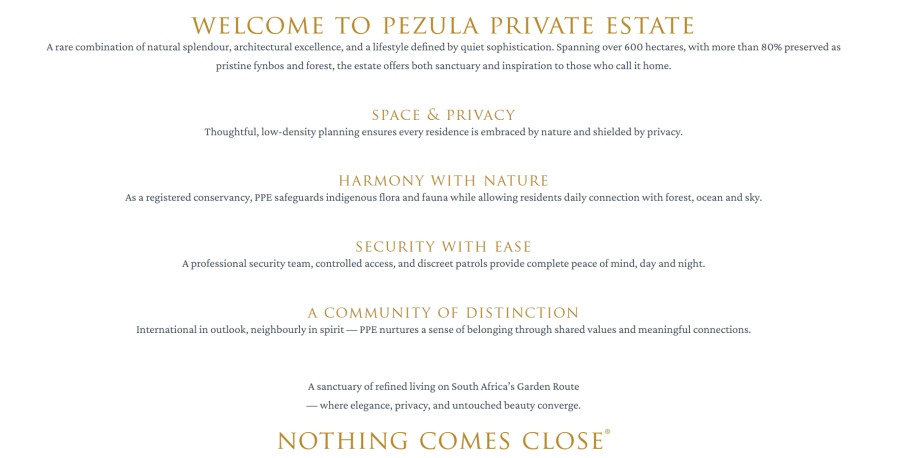 WELCOME TO PEZULA PRIVATE ESTATE

A rare combination of natural splendour, architectural excellence, and a lifestyle defined by quiet sophistication. Spanning over 600 hectares, with more than 80% preserved as pristine fynbos and forest, the estate offers both sanctuary and inspiration to those who call it home.

SPACE & PRIVACY

Thoughtful, low-density planning ensures every residence is embraced by nature and shielded by privacy.

HARMONY WITH NATURE

As a registered conservancy, PPE safeguards indigenous flora and fauna while allowing residents daily connection with forest, ocean and sky.

SECURITY WITH EASE

A professional security team, controlled access, and discreet patrols provide complete peace of mind, day and night.

A COMMUNITY OF DISTINCTION

International in outlook, neighbourly in spirit — PPE nurtures a sense of belonging through shared values and meaningful connections.

A sanctuary of refined living on South Africa's Garden Route
— where elegance, privacy, and untouched beauty converge.

NOTHING COMES CLOSE®